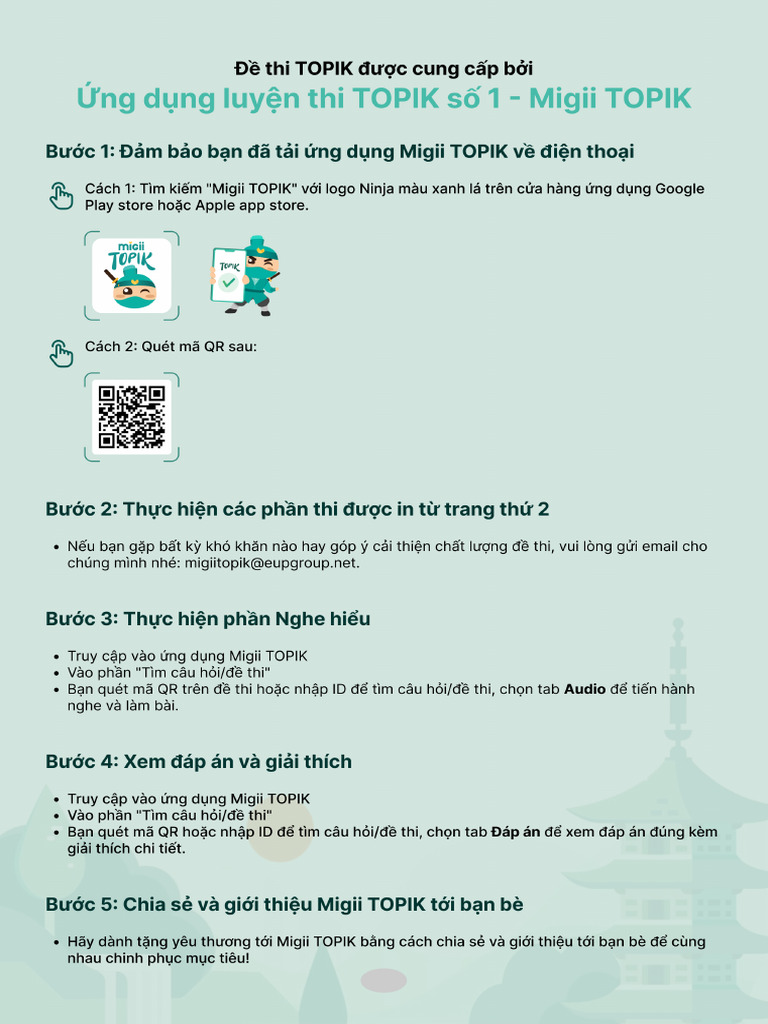 Đề thi TOPIK được cung cấp bởi
Ứng dụng luyện thi TOPIK số 1 - Migii TOPIK

Bước 1: Đảm bảo bạn đã tải ứng dụng Migii TOPIK về điện thoại

Cách 1: Tìm kiếm "Migii TOPIK" với logo Ninja màu xanh lá trên cửa hàng ứng dụng Google Play store hoặc Apple app store.

migii
TOPIK

TOPIK

Cách 2: Quét mã QR sau:

Bước 2: Thực hiện các phần thi được in từ trang thứ 2

• Nếu bạn gặp bất kỳ khó khăn nào hay góp ý cải thiện chất lượng đề thi, vui lòng gửi email cho chúng mình nhé: migiitopik@eupgroup.net.

Bước 3: Thực hiện phần Nghe hiểu

• Truy cập vào ứng dụng Migii TOPIK
• Vào phần "Tìm câu hỏi/đề thi"
• Bạn quét mã QR trên đề thi hoặc nhập ID để tìm câu hỏi/đề thi, chọn tab Audio để tiến hành nghe và làm bài.

Bước 4: Xem đáp án và giải thích

• Truy cập vào ứng dụng Migii TOPIK
• Vào phần "Tìm câu hỏi/đề thi"
• Bạn quét mã QR hoặc nhập ID để tìm câu hỏi/đề thi, chọn tab Đáp án để xem đáp án đúng kèm giải thích chi tiết.

Bước 5: Chia sẻ và giới thiệu Migii TOPIK tới bạn bè

• Hãy dành tặng yêu thương tới Migii TOPIK bằng cách chia sẻ và giới thiệu tới bạn bè để cùng nhau chinh phục mục tiêu!